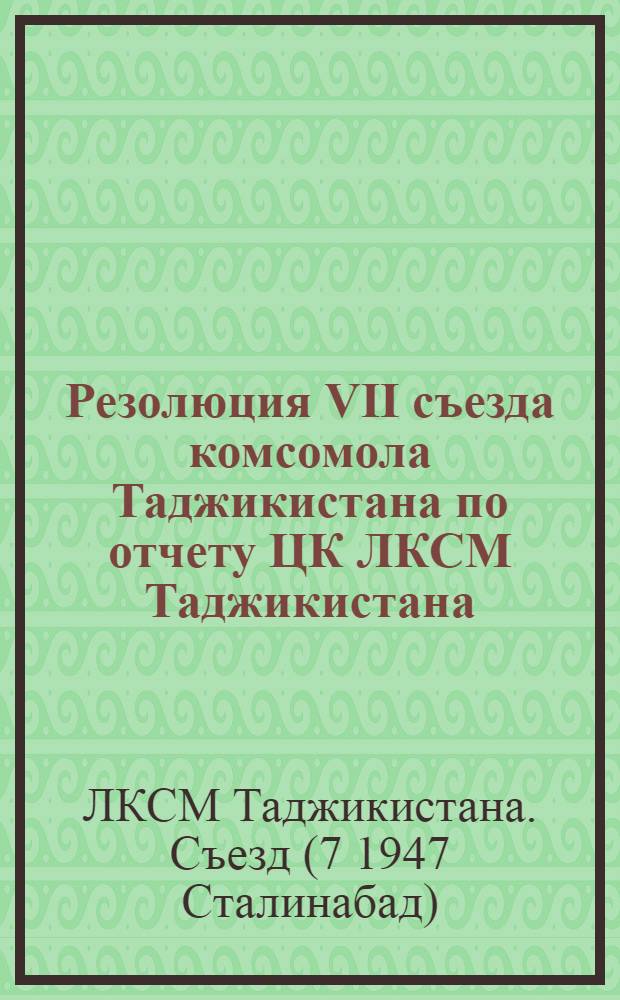 Резолюция VII съезда комсомола Таджикистана по отчету ЦК ЛКСМ Таджикистана

ЛКСМ Таджикистана. Съезд (7 1947 Сталинабад)